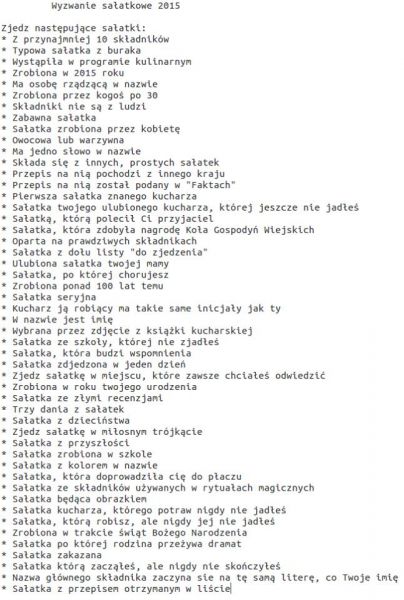 Wyzwanie sałatkowe 2015

Zjedz następujące sałatki:
* Z przynajmniej 10 składników
* Typowa sałatka z buraka
* Wystąpiła w programie kulinarnym
* Zrobiona w 2015 roku
* Ma osobę rządzącą w nazwie
* Zrobiona przez kogoś po 30
* Składniki nie są z ludzi
* Zabawna sałatka
* Sałatka zrobiona przez kobietę
* Owocowa lub warzywna
* Ma jedno słowo w nazwie
* Składa się z innych, prostych sałatek
* Przepis na nią pochodzi z innego kraju
* Przepis na nią został podany w "Faktach"
* Pierwsza sałatka znanego kucharza
* Sałatka twojego ulubionego kucharza, której jeszcze nie jadłeś
* Sałatką, którą polecił Ci przyjaciel
* Sałatka, która zdobyła nagrodę Koła Gospodyń Wiejskich
* Oparta na prawdziwych składnikach
* Sałatka z dołu listy "do zjedzenia"
* Ulubiona sałatka twojej mamy
* Sałatka, po której chorujesz
* Zrobiona ponad 100 lat temu
* Sałatka seryjna
* Kucharz ją robiący ma takie same inicjały jak ty
* W nazwie jest imię
* Wybrana przez zdjęcie z książki kucharskiej
* Sałatka ze szkoły, której nie zjadłeś
* Sałatka, która budzi wspomnienia
* Sałatka zdjedzona w jeden dzień
* Zjedz sałatkę w miejscu, które zawsze chciałeś odwiedzić
* Zrobiona w roku twojego urodzenia
* Sałatka ze złymi recenzjami
* Trzy dania z sałatek
* Sałatka z dzieciństwa
* Zjedz sałatkę w miłosnym trójkącie
* Sałatka z przyszłości
* Sałatka zrobiona w szkole
* Sałatka z kolorem w nazwie
* Sałatka, która doprowadziła cię do płaczu
* Sałatka ze składników używanych w rytuałach magicznych
* Sałatka będąca obrazkiem
* Sałatka kucharza, którego potraw nigdy nie jadłeś
* Sałatka, którą robisz, ale nigdy jej nie jadłeś
* Zrobiona w trakcie świąt Bożego Narodzenia
* Sałatka po której rodzina przeżywa dramat
* Sałatka zakazana
* Sałatka którą zacząłeś, ale nigdy nie skończyłeś
* Nazwa głównego składnika zaczyna sie na tę samą literę, co Twoje imię
* Sałatka z przepisem otrzymanym w liście